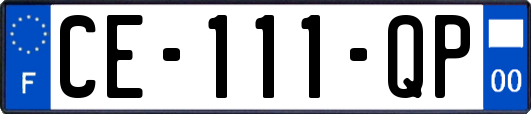 F

CE-111-QP

00